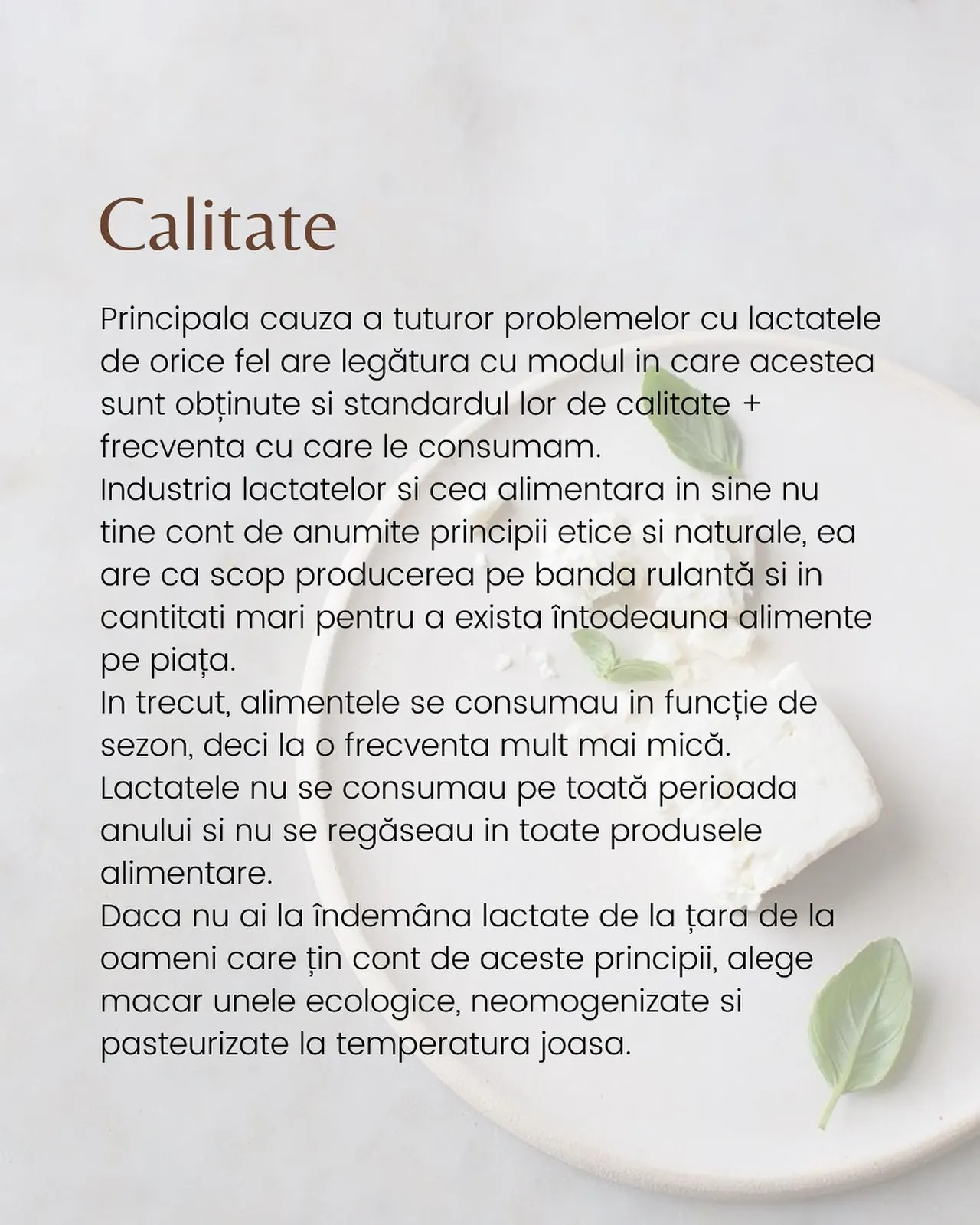 Calitate

Principala cauza a tuturor problemelor cu lactatele de orice fel are legătura cu modul in care acestea sunt obținute si standardul lor de calitate + frecventa cu care le consumam.
Industria lactatelor si cea alimentara in sine nu tine cont de anumite principii etice si naturale, ea are ca scop producerea pe banda rulantă si in cantitati mari pentru a exista întodeauna alimente pe piața.
In trecut, alimentele se consumau in funcție de sezon, deci la o frecventa mult mai mică.
Lactatele nu se consumau pe toată perioada anului si nu se regăseau in toate produsele alimentare.
Daca nu ai la îndemâna lactate de la țara de la oameni care țin cont de aceste principii, alege macar unele ecologice, neomogenizate si pasteurizate la temperatura joasa.